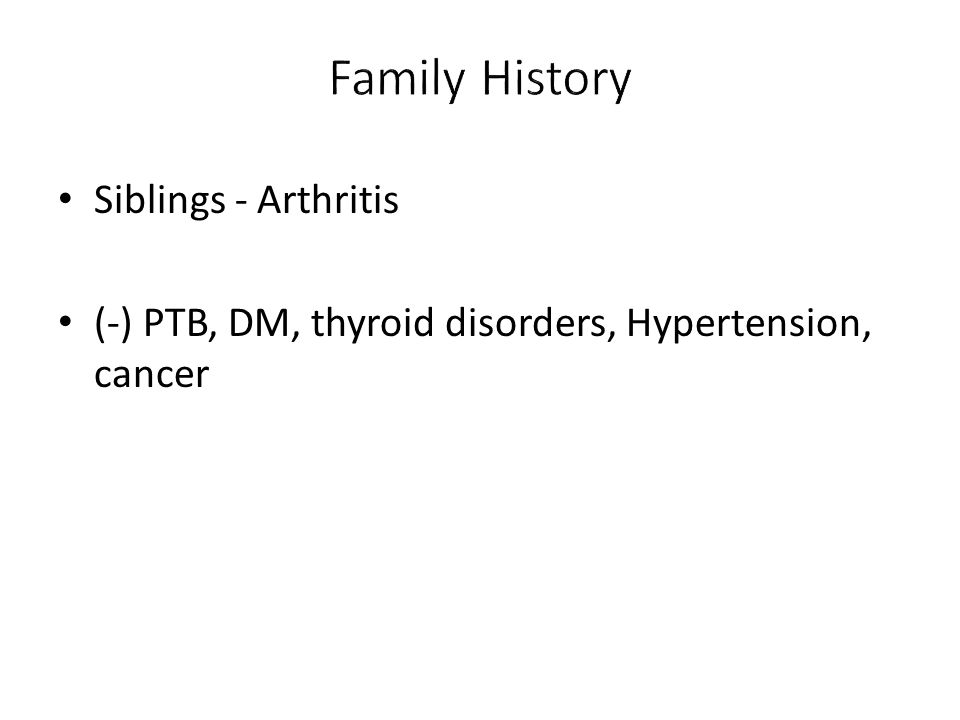 Family History

• Siblings - Arthritis

• (-) PTB, DM, thyroid disorders, Hypertension, cancer